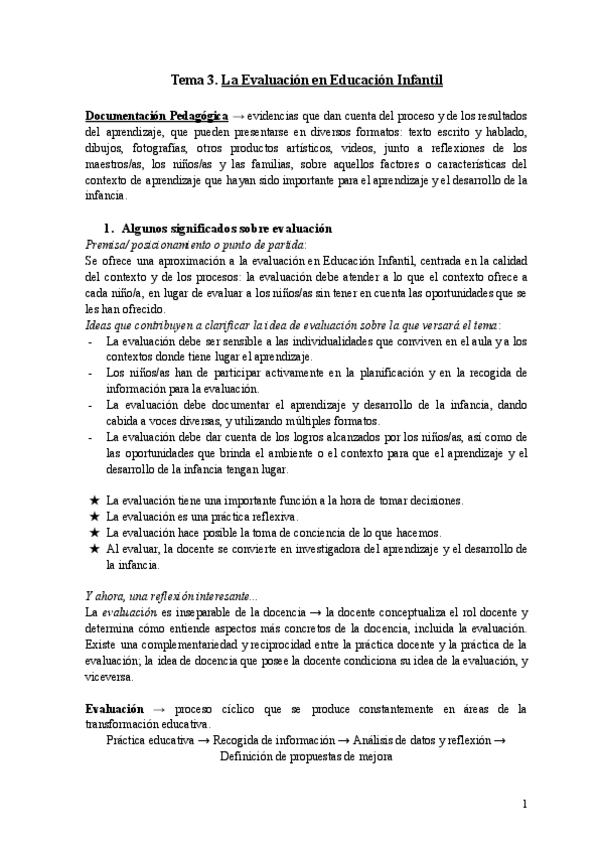 Tema 3. La Evaluación en Educación Infantil

Documentación Pedagógica → evidencias que dan cuenta del proceso y de los resultados del aprendizaje, que pueden presentarse en diversos formatos: texto escrito y hablado, dibujos, fotografías, otros productos artísticos, videos, junto a reflexiones de los maestros/as, los niños/as y las familias, sobre aquellos factores o características del contexto de aprendizaje que hayan sido importante para el aprendizaje y el desarrollo de la infancia.

1. Algunos significados sobre evaluación

Premisa/ posicionamiento o punto de partida:
Se ofrece una aproximación a la evaluación en Educación Infantil, centrada en la calidad del contexto y de los procesos: la evaluación debe atender a lo que el contexto ofrece a cada niño/a, en lugar de evaluar a los niños/as sin tener en cuenta las oportunidades que se les han ofrecido.

Ideas que contribuyen a clarificar la idea de evaluación sobre la que versará el tema:
- La evaluación debe ser sensible a las individualidades que conviven en el aula y a los contextos donde tiene lugar el aprendizaje.
- Los niños/as han de participar activamente en la planificación y en la recogida de información para la evaluación.
- La evaluación debe documentar el aprendizaje y desarrollo de la infancia, dando cabida a voces diversas, y utilizando múltiples formatos.
- La evaluación debe dar cuenta de los logros alcanzados por los niños/as, así como de las oportunidades que brinda el ambiente o el contexto para que el aprendizaje y el desarrollo de la infancia tengan lugar.

★ La evaluación tiene una importante función a la hora de tomar decisiones.
★ La evaluación es una práctica reflexiva.
★ La evaluación hace posible la toma de conciencia de lo que hacemos.
★ Al evaluar, la docente se convierte en investigadora del aprendizaje y el desarrollo de la infancia.

Y ahora, una reflexión interesante...
La evaluación es inseparable de la docencia → la docente conceptualiza el rol docente y determina cómo entiende aspectos más concretos de la docencia, incluida la evaluación. Existe una complementariedad y reciprocidad entre la práctica docente y la práctica de la evaluación; la idea de docencia que posee la docente condiciona su idea de la evaluación, y viceversa.

Evaluación → proceso cíclico que se produce constantemente en áreas de la transformación educativa.
Práctica educativa → Recogida de información → Análisis de datos y reflexión → Definición de propuestas de mejora

1